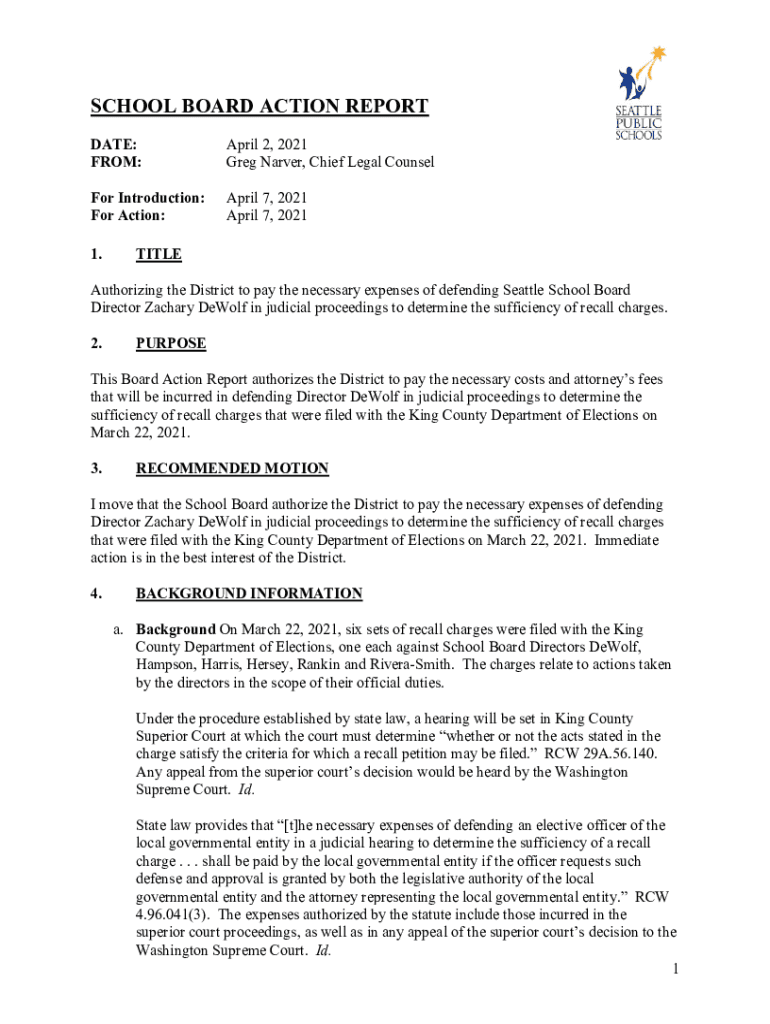 SEATTLE PUBLIC SCHOOLS

SCHOOL BOARD ACTION REPORT

DATE: April 2, 2021
FROM: Greg Narver, Chief Legal Counsel

For Introduction: April 7, 2021
For Action: April 7, 2021

1. TITLE

Authorizing the District to pay the necessary expenses of defending Seattle School Board Director Zachary DeWolf in judicial proceedings to determine the sufficiency of recall charges.

2. PURPOSE

This Board Action Report authorizes the District to pay the necessary costs and attorney's fees that will be incurred in defending Director DeWolf in judicial proceedings to determine the sufficiency of recall charges that were filed with the King County Department of Elections on March 22, 2021.

3. RECOMMENDED MOTION

I move that the School Board authorize the District to pay the necessary expenses of defending Director Zachary DeWolf in judicial proceedings to determine the sufficiency of recall charges that were filed with the King County Department of Elections on March 22, 2021. Immediate action is in the best interest of the District.

4. BACKGROUND INFORMATION

a. Background On March 22, 2021, six sets of recall charges were filed with the King County Department of Elections, one each against School Board Directors DeWolf, Hampson, Harris, Hersey, Rankin and Rivera-Smith. The charges relate to actions taken by the directors in the scope of their official duties.

Under the procedure established by state law, a hearing will be set in King County Superior Court at which the court must determine "whether or not the acts stated in the charge satisfy the criteria for which a recall petition may be filed." RCW 29A.56.140. Any appeal from the superior court's decision would be heard by the Washington Supreme Court. Id.

State law provides that "[t]he necessary expenses of defending an elective officer of the local governmental entity in a judicial hearing to determine the sufficiency of a recall charge . . . shall be paid by the local governmental entity if the officer requests such defense and approval is granted by both the legislative authority of the local governmental entity and the attorney representing the local governmental entity." RCW 4.96.041(3). The expenses authorized by the statute include those incurred in the superior court proceedings, as well as in any appeal of the superior court's decision to the Washington Supreme Court. Id.

1